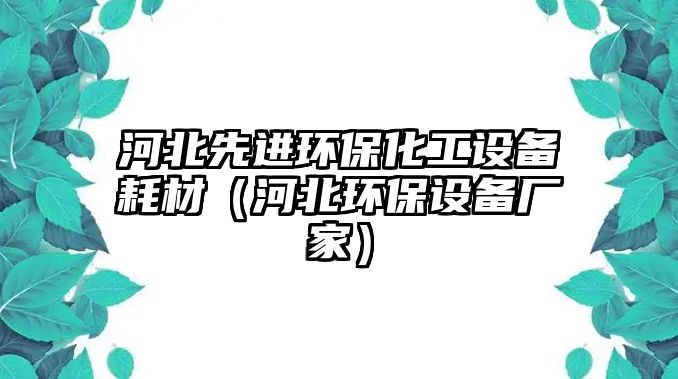 河北先进环保化工设备耗材（河北环保设备厂家）